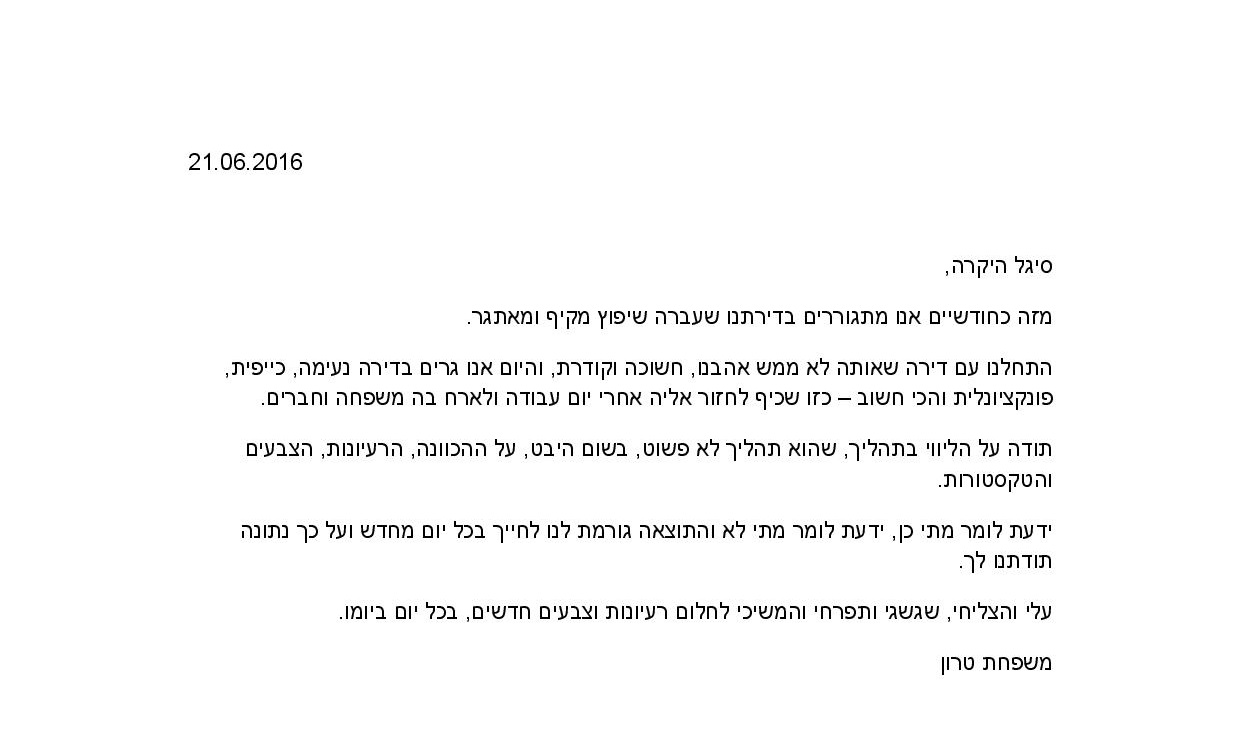 21.06.2016

סיגל היקרה,

מזה כחודשיים אנו מתגוררים בדירתנו שעברה שיפוץ מקיף ומאתגר.

התחלנו עם דירה שאותה לא ממש אהבנו, חשוכה וקודרת, והיום אנו גרים בדירה נעימה, כייפית, פונקציונלית והכי חשוב – כזו שכיף לחזור אליה אחרי יום עבודה ולארח בה משפחה וחברים.

תודה על הליווי בתהליך, שהוא תהליך לא פשוט, בשום היבט, על ההכוונה, הרעיונות, הצבעים והטקסטורות.

ידעת לומר מתי כן, ידעת לומר מתי לא והתוצאה גורמת לנו לחייך בכל יום מחדש ועל כך נתונה תודתנו לך.

עלי והצליחי, שגשגי ותפרחי והמשיכי לחלום רעיונות וצבעים חדשים, בכל יום ביומו.

משפחת טרון